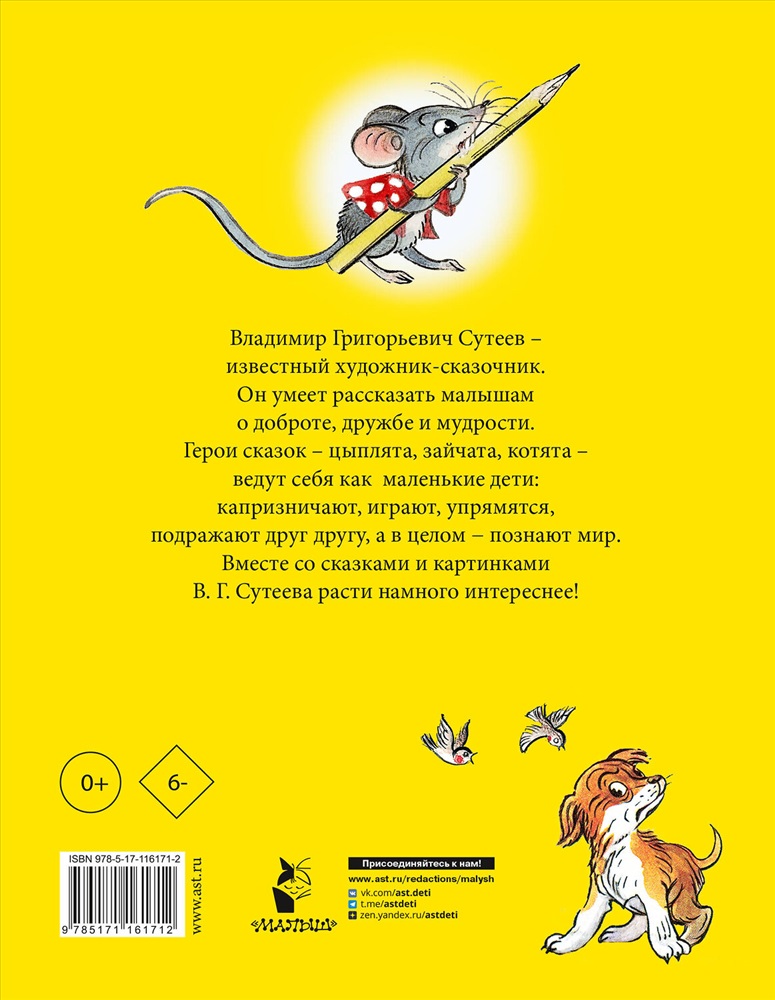 Владимир Григорьевич Сутеев –
известный художник-сказочник.
Он умеет рассказать малышам
о доброте, дружбе и мудрости.
Герои сказок – цыплята, зайчата, котята –
ведут себя как маленькие дети:
капризничают, играют, упрямятся,
подражают друг другу, а в целом – познают мир.
Вместе со сказками и картинками
В. Г. Сутеева расти намного интереснее!

0+

6-

ISBN 978-5-17-116171-2

9 785171 161712

www.ast.ru

«МАЛЫШ»

Присоединяйтесь к нам!
www.ast.ru/redactions/malysh
vk.com/ast.deti
t.me/astdeti
zen.yandex.ru/astdeti